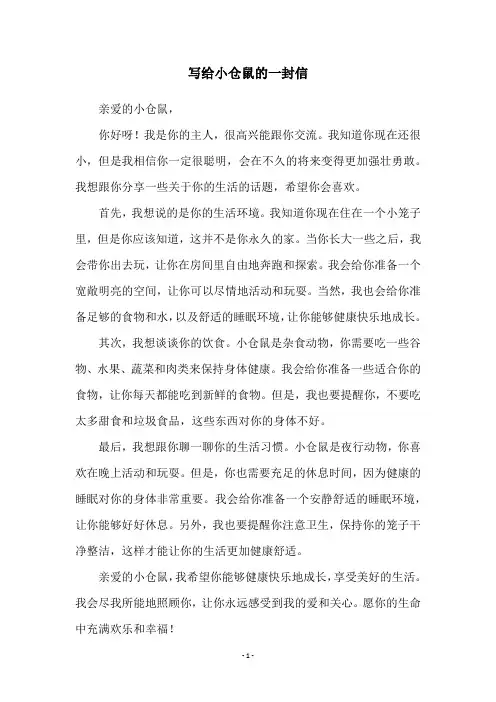 写给小仓鼠的一封信

亲爱的小仓鼠，

你好呀！我是你的主人，很高兴能跟你交流。我知道你现在还很小，但是我相信你一定很聪明，会在不久的将来变得更加强壮勇敢。我想跟你分享一些关于你的生活的话题，希望你会喜欢。

首先，我想说的是你的生活环境。我知道你现在住在一个小笼子里，但是你应该知道，这并不是你永久的家。当你长大一些之后，我会带你出去玩，让你在房间里自由地奔跑和探索。我会给你准备一个宽敞明亮的空间，让你可以尽情地活动和玩耍。当然，我也会给你准备足够的食物和水，以及舒适的睡眠环境，让你能够健康快乐地成长。

其次，我想谈谈你的饮食。小仓鼠是杂食动物，你需要吃一些谷物、水果、蔬菜和肉类来保持身体健康。我会给你准备一些适合你的食物，让你每天都能吃到新鲜的食物。但是，我也要提醒你，不要吃太多甜食和垃圾食品，这些东西对你的身体不好。

最后，我想跟你聊一聊你的生活习惯。小仓鼠是夜行动物，你喜欢在晚上活动和玩耍。但是，你也需要充足的休息时间，因为健康的睡眠对你的身体非常重要。我会给你准备一个安静舒适的睡眠环境，让你能够好好休息。另外，我也要提醒你注意卫生，保持你的笼子干净整洁，这样才能让你的生活更加健康舒适。

亲爱的小仓鼠，我希望你能够健康快乐地成长，享受美好的生活。我会尽我所能地照顾你，让你永远感受到我的爱和关心。愿你的生命中充满欢乐和幸福！

- 1 -